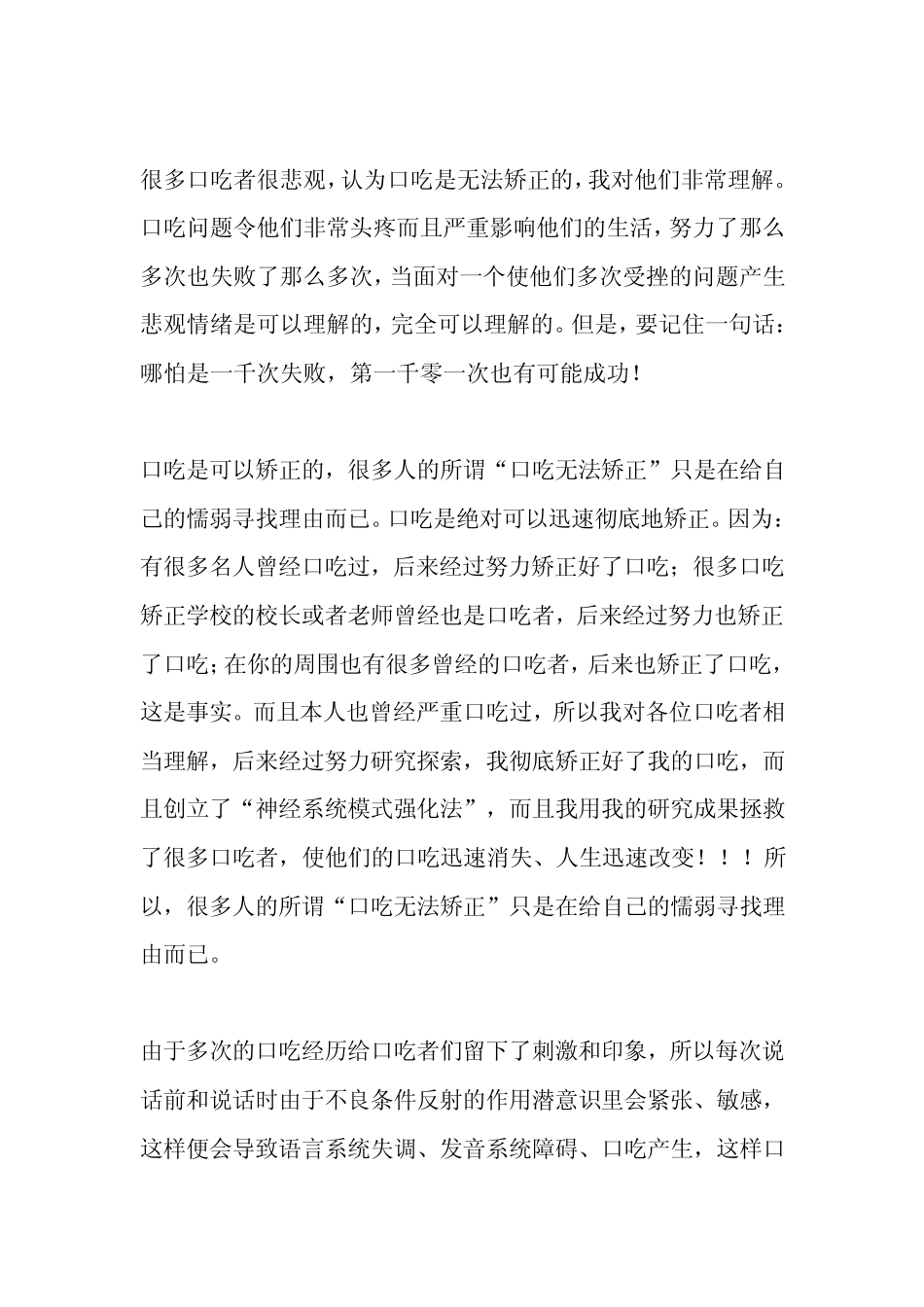 很多口吃者很悲观，认为口吃是无法矫正的，我对他们非常理解。口吃问题令他们非常头疼而且严重影响他们的生活，努力了那么多次也失败了那么多次，当面对一个使他们多次受挫的问题产生悲观情绪是可以理解的，完全可以理解的。但是，要记住一句话：哪怕是一千次失败，第一千零一次也有可能成功！

口吃是可以矫正的，很多人的所谓“口吃无法矫正”只是在给自己的懦弱寻找理由而已。口吃是绝对可以迅速彻底地矫正。因为：有很多名人曾经口吃过，后来经过努力矫正好了口吃；很多口吃矫正学校的校长或者老师曾经也是口吃者，后来经过努力也矫正了口吃；在你的周围也有很多曾经的口吃者，后来也矫正了口吃，这是事实。而且本人也曾经严重口吃过，所以我对各位口吃者相当理解，后来经过努力研究探索，我彻底矫正好了我的口吃，而且创立了“神经系统模式强化法”，而且我用我的研究成果拯救了很多口吃者，使他们的口吃迅速消失、人生迅速改变！！！所以，很多人的所谓“口吃无法矫正”只是在给自己的懦弱寻找理由而已。

由于多次的口吃经历给口吃者们留下了刺激和印象，所以每次说话前和说话时由于不良条件反射的作用潜意识里会紧张、敏感，这样便会导致语言系统失调、发音系统障碍、口吃产生，这样口